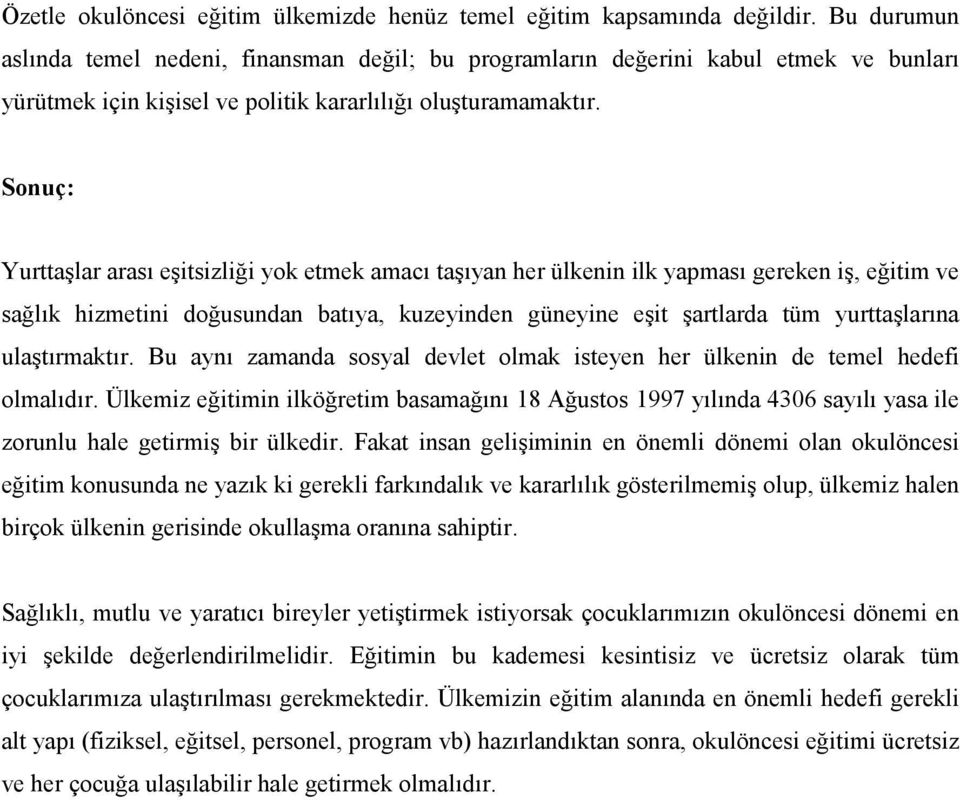 Özetle okulöncesi eğitim ülkemizde henüz temel eğitim kapsamında değildir. Bu durumun aslında temel nedeni, finansman değil; bu programların değerini kabul etmek ve bunları yürütmek için kişisel ve politik kararlılığı oluşturamamaktır.

Sonuç:

Yurttaşlar arası eşitsizliği yok etmek amacı taşıyan her ülkenin ilk yapması gereken iş, eğitim ve sağlık hizmetini doğusundan batıya, kuzeyinden güneyine eşit şartlarda tüm yurttaşlarına ulaştırmaktır. Bu aynı zamanda sosyal devlet olmak isteyen her ülkenin de temel hedefi olmalıdır. Ülkemiz eğitimin ilköğretim basamağını 18 Ağustos 1997 yılında 4306 sayılı yasa ile zorunlu hale getirmiş bir ülkedir. Fakat insan gelişiminin en önemli dönemi olan okulöncesi eğitim konusunda ne yazık ki gerekli farkındalık ve kararlılık gösterilmemiş olup, ülkemiz halen birçok ülkenin gerisinde okullaşma oranına sahiptir.

Sağlıklı, mutlu ve yaratıcı bireyler yetiştirmek istiyorsak çocuklarımızın okulöncesi dönemi en iyi şekilde değerlendirilmelidir. Eğitimin bu kademesi kesintisiz ve ücretsiz olarak tüm çocuklarımıza ulaştırılması gerekmektedir. Ülkemizin eğitim alanında en önemli hedefi gerekli alt yapı (fiziksel, eğitsel, personel, program vb) hazırlandıktan sonra, okulöncesi eğitimi ücretsiz ve her çocuğa ulaşılabilir hale getirmek olmalıdır.